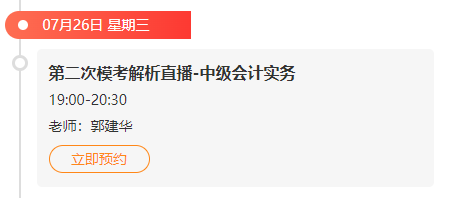 07月26日 星期三

第二次模考解析直播-中级会计实务

19:00-20:30

老师：郭建华

立即预约